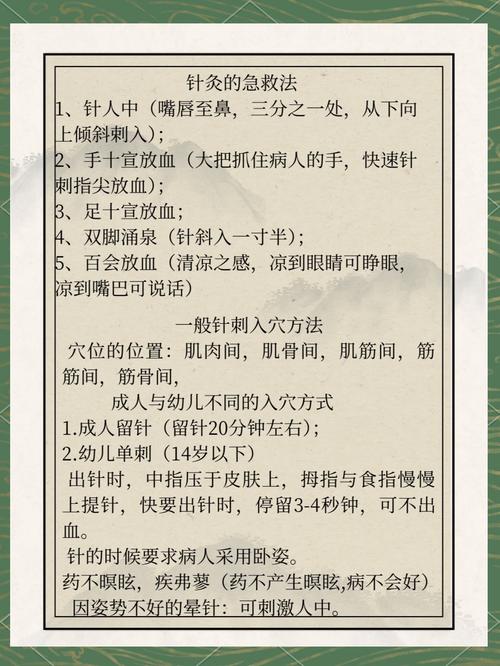 针灸的急救法

1、针人中（嘴唇至鼻，三分之一处，从下向上倾斜刺入）；

2、手十宣放血（大把抓住病人的手，快速针刺指尖放血）；

3、足十宣放血；

4、双脚涌泉（针斜入一寸半）；

5、百会放血（清凉之感，凉到眼睛可睁眼，凉到嘴巴可说话）

一般针刺入穴方法

穴位的位置：肌肉间，肌骨间，肌筋间，筋筋间，筋骨间，

成人与幼儿不同的入穴方式

1.成人留针（留针20分钟左右）；

2.幼儿单刺（14岁以下）

出针时，中指压于皮肤上，拇指与食指慢慢上提针，快要出针时，停留3-4秒钟，可不出血。

针的时候要求病人采用卧姿。

药不瞑眩，疾弗瘳（药不产生瞑眩,病不会好）

因姿势不好的晕针：可刺激人中。